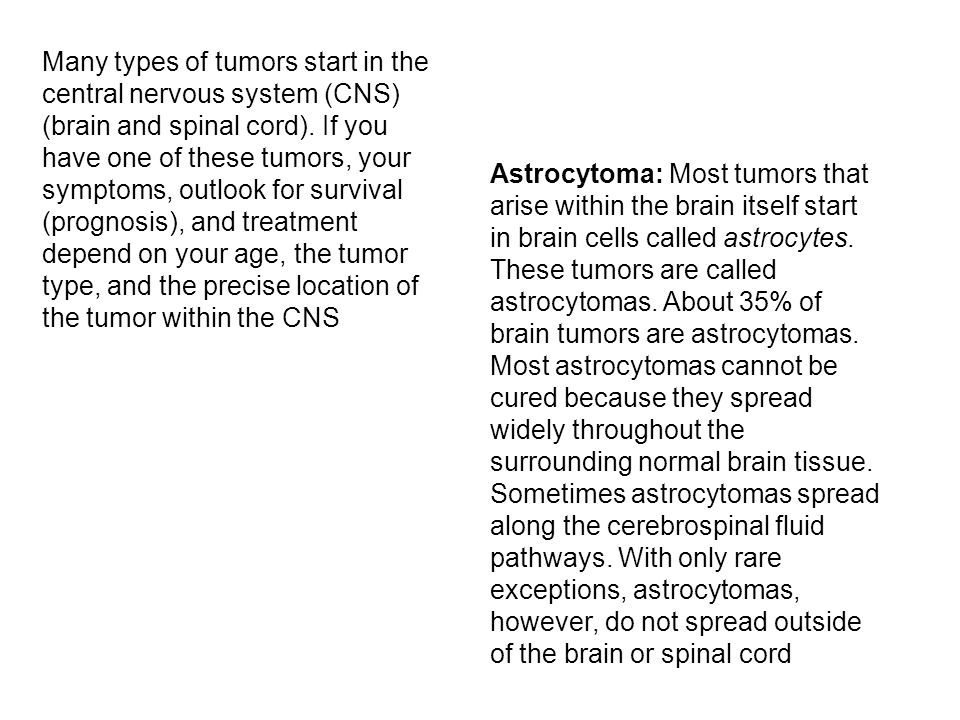 Many types of tumors start in the central nervous system (CNS) (brain and spinal cord). If you have one of these tumors, your symptoms, outlook for survival (prognosis), and treatment depend on your age, the tumor type, and the precise location of the tumor within the CNS

Astrocytoma: Most tumors that arise within the brain itself start in brain cells called astrocytes. These tumors are called astrocytomas. About 35% of brain tumors are astrocytomas. Most astrocytomas cannot be cured because they spread widely throughout the surrounding normal brain tissue. Sometimes astrocytomas spread along the cerebrospinal fluid pathways. With only rare exceptions, astrocytomas, however, do not spread outside of the brain or spinal cord